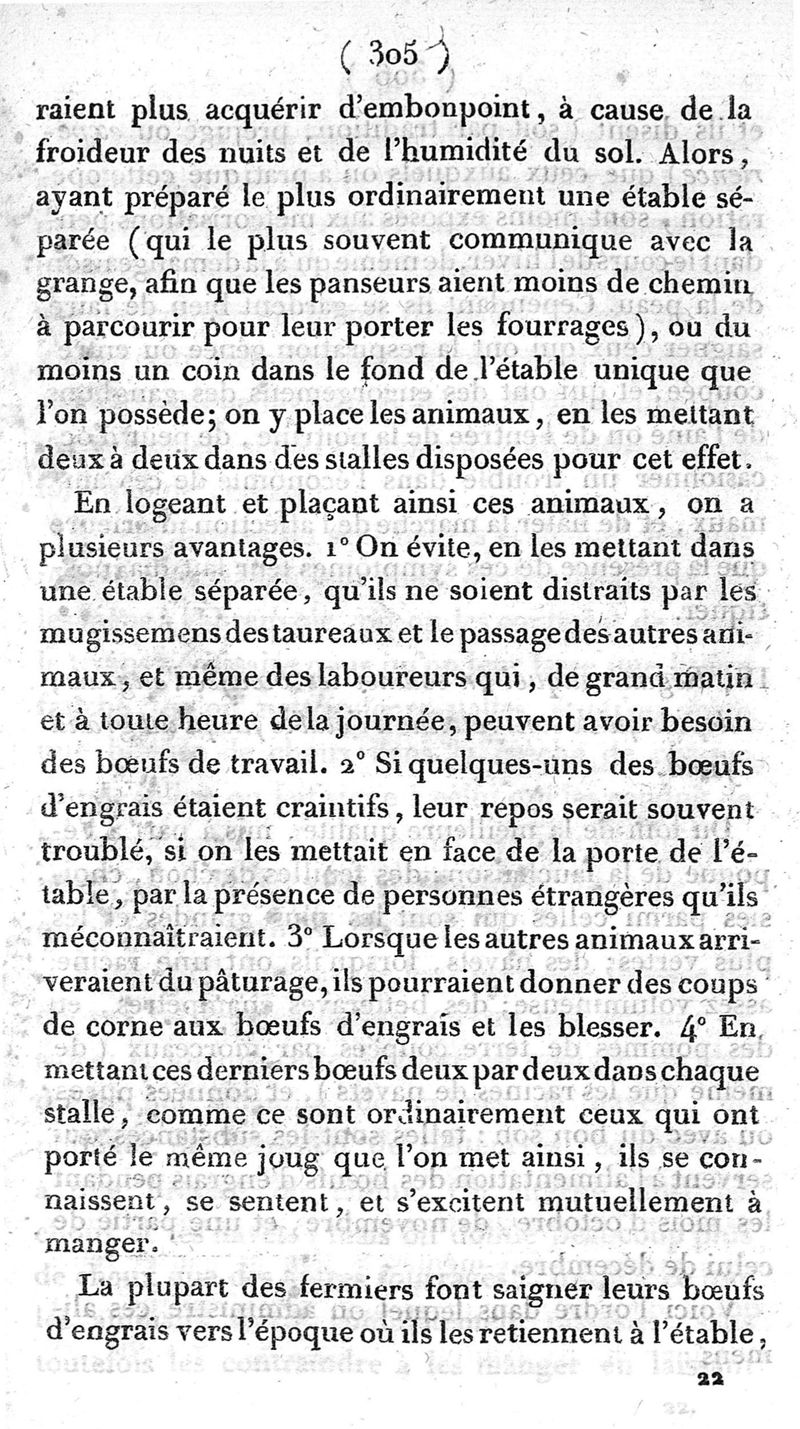 ( 305 )

raient plus acquérir d'embonpoint, à cause de la froideur des nuits et de l'humidité du sol. Alors, ayant préparé le plus ordinairement une étable séparée (qui le plus souvent communique avec la grange, afin que les panseurs aient moins de chemin à parcourir pour leur porter les fourrages), ou du moins un coin dans le fond de l'étable unique que l'on possède; on y place les animaux, en les mettant deux à deux dans des stalles disposées pour cet effet.

En logeant et plaçant ainsi ces animaux, on a plusieurs avantages. 1° On évite, en les mettant dans une étable séparée, qu'ils ne soient distraits par les mugissemens des taureaux et le passage des autres animaux, et même des laboureurs qui, de grand matin et à toute heure de la journée, peuvent avoir besoin des bœufs de travail. 2° Si quelques-uns des bœufs d'engrais étaient craintifs, leur repos serait souvent troublé, si on les mettait en face de la porte de l'étable, par la présence de personnes étrangères qu'ils méconnaîtraient. 3° Lorsque les autres animaux arriveraient du pâturage, ils pourraient donner des coups de corne aux bœufs d'engrais et les blesser. 4° En mettant ces derniers bœufs deux par deux dans chaque stalle, comme ce sont ordinairement ceux qui ont porté le même joug que l'on met ainsi, ils se connaissent, se sentent, et s'excitent mutuellement à manger.

La plupart des fermiers font saigner leurs bœufs d'engrais vers l'époque où ils les retiennent à l'étable,

22